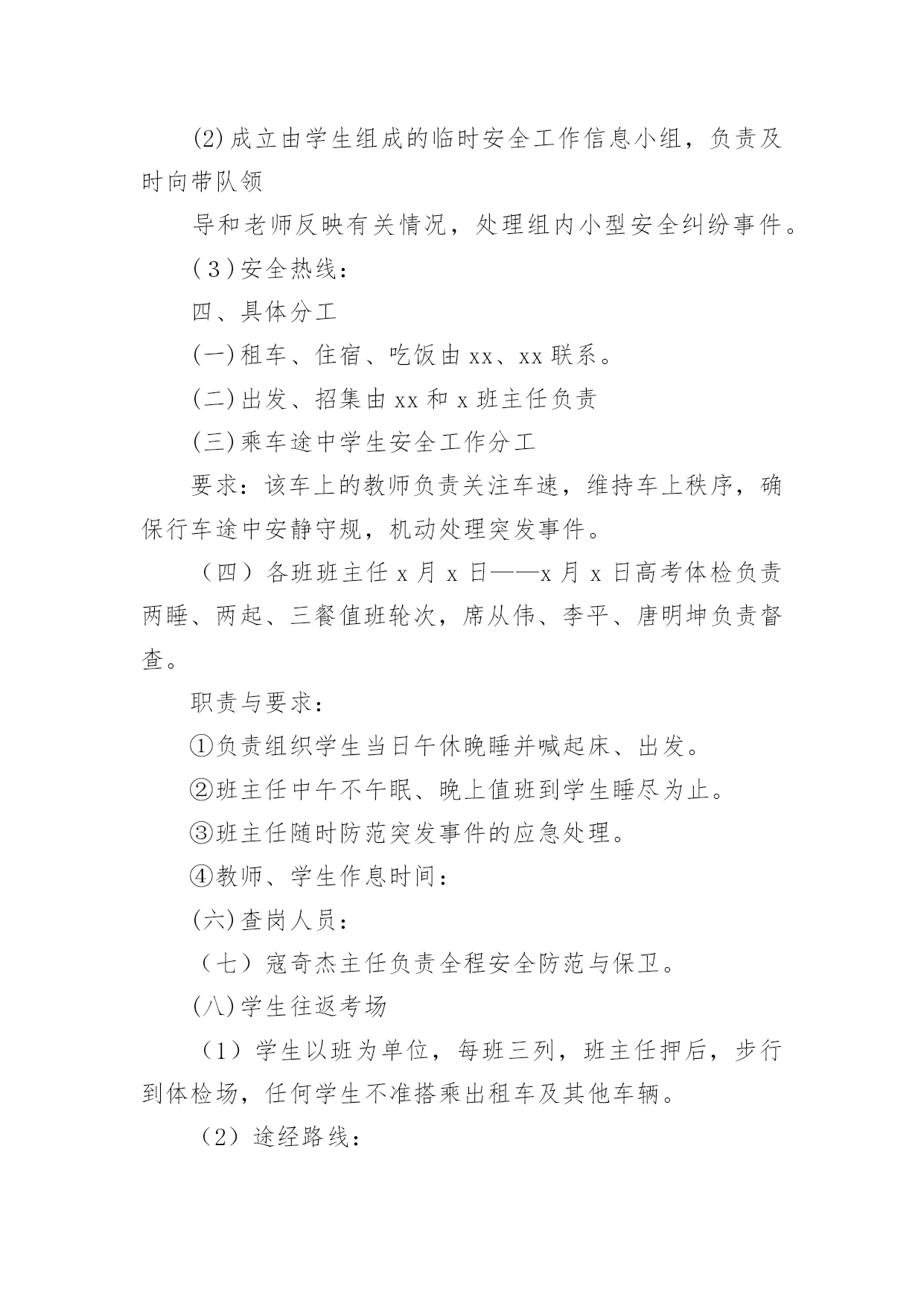 (2)成立由学生组成的临时安全工作信息小组，负责及时向带队领

导和老师反映有关情况，处理组内小型安全纠纷事件。

(3)安全热线：

四、具体分工

(一)租车、住宿、吃饭由xx、xx联系。

(二)出发、招集由xx和x班主任负责

(三)乘车途中学生安全工作分工

要求：该车上的教师负责关注车速，维持车上秩序，确保行车途中安静守规，机动处理突发事件。

（四）各班班主任x月x日——x月x日高考体检负责两睡、两起、三餐值班轮次，席从伟、李平、唐明坤负责督查。

职责与要求：

①负责组织学生当日午休晚睡并喊起床、出发。

②班主任中午不午眠、晚上值班到学生睡尽为止。

③班主任随时防范突发事件的应急处理。

④教师、学生作息时间：

(六)查岗人员：

（七）寇奇杰主任负责全程安全防范与保卫。

(八)学生往返考场

（1）学生以班为单位，每班三列，班主任押后，步行到体检场，任何学生不准搭乘出租车及其他车辆。

（2）途经路线：